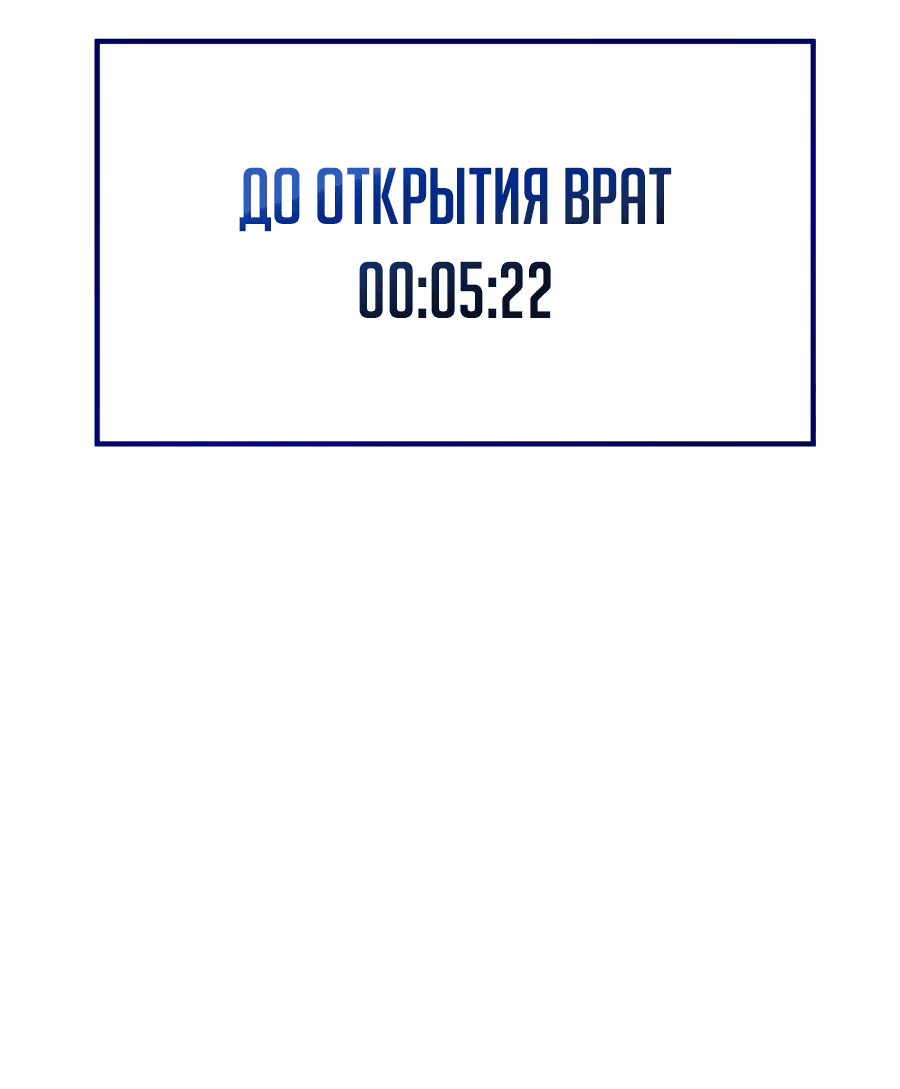 ДО ОТКРЫТИЯ ВРАТ
00:05:22